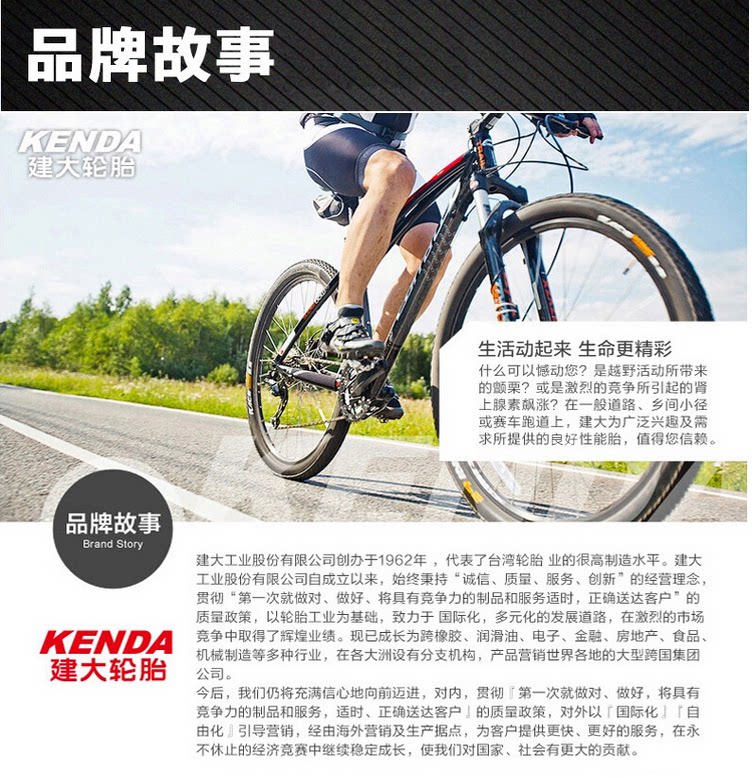 品牌故事

KENDA
建大轮胎

生活动起来 生命更精彩
什么可以憾动您？是越野活动所带来的颤栗？或是激烈的竞争所引起的肾上腺素飙涨？在一般道路、乡间小径或赛车跑道上，建大为广泛兴趣及需求所提供的良好性能胎，值得您信赖。

品牌故事
Brand Story

KENDA
建大轮胎

建大工业股份有限公司创办于1962年，代表了台湾轮胎 业的很高制造水平。建大工业股份有限公司自成立以来，始终秉持“诚信、质量、服务、创新”的经营理念，贯彻“第一次就做对、做好、将具有竞争力的制品和服务适时，正确送达客户”的质量政策，以轮胎工业为基础，致力于 国际化，多元化的发展道路，在激烈的市场竞争中取得了辉煌业绩。现已成长为跨橡胶、润滑油、电子、金融、房地产、食品、机械制造等多种行业，在各大洲设有分支机构，产品营销世界各地的大型跨国集团公司。
今后，我们仍将充满信心地向前迈进，对内，贯彻『第一次就做对、做好，将具有竞争力的制品和服务，适时、正确送达客户』的质量政策，对外以『国际化』『自由化』引导营销，经由海外营销及生产据点，为客户提供更快、更好的服务，在永不休止的经济竞赛中继续稳定成长，使我们对国家、社会有更大的贡献。